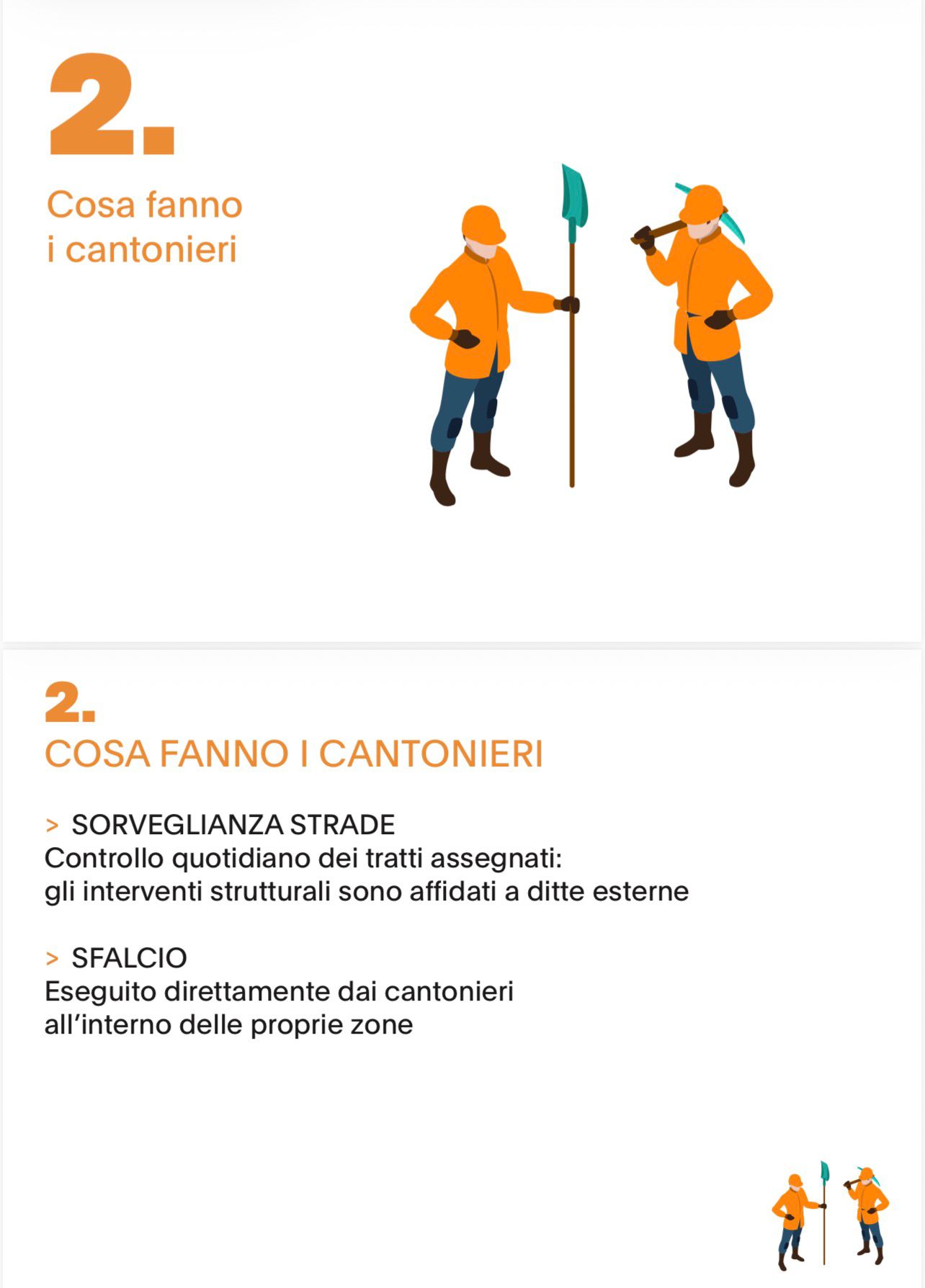 2.

Cosa fanno
i cantonieri

2.
COSA FANNO I CANTONIERI

> SORVEGLIANZA STRADE
Controllo quotidiano dei tratti assegnati:
gli interventi strutturali sono affidati a ditte esterne

> SFALCIO
Eseguito direttamente dai cantonieri
all'interno delle proprie zone